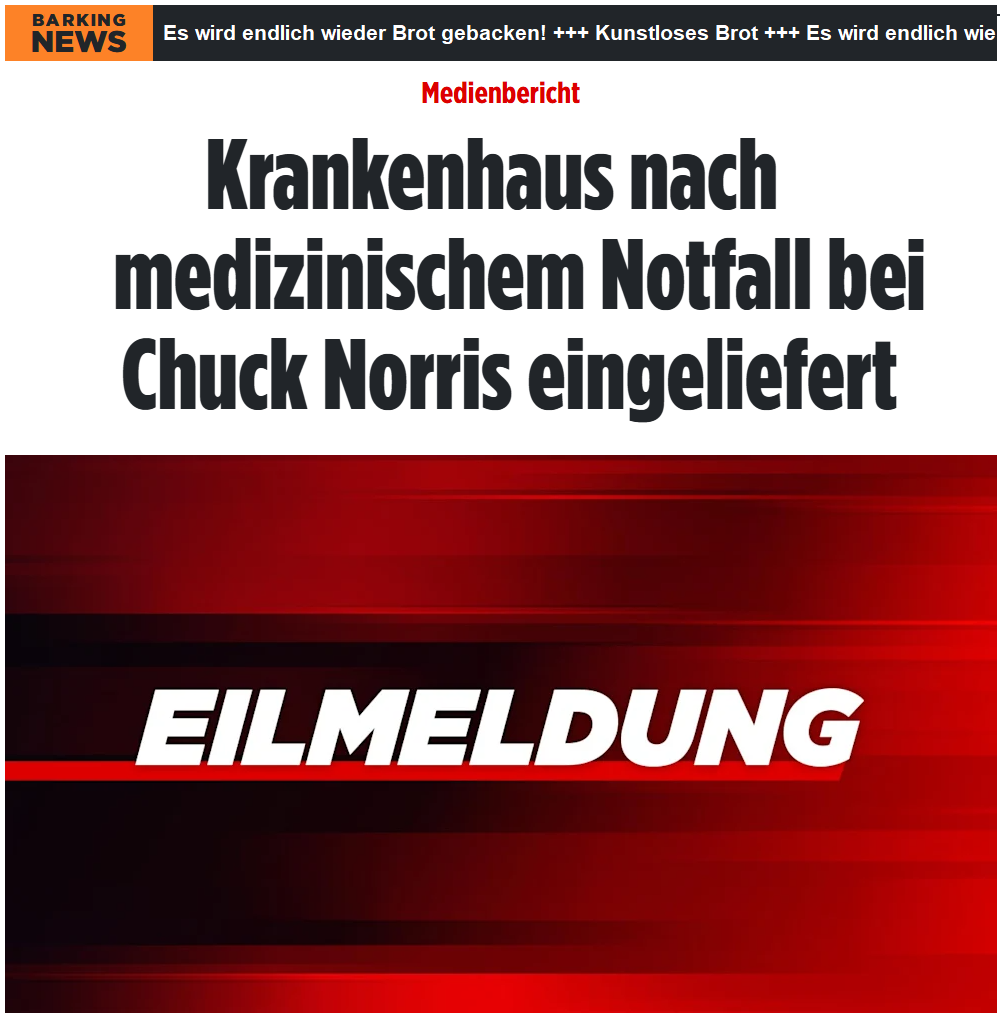 BARKING NEWS

Es wird endlich wieder Brot gebacken! +++ Kunstloses Brot +++ Es wird endlich wie

Medienbericht

Krankenhaus nach medizinischem Notfall bei Chuck Norris eingeliefert

EILMELDUNG